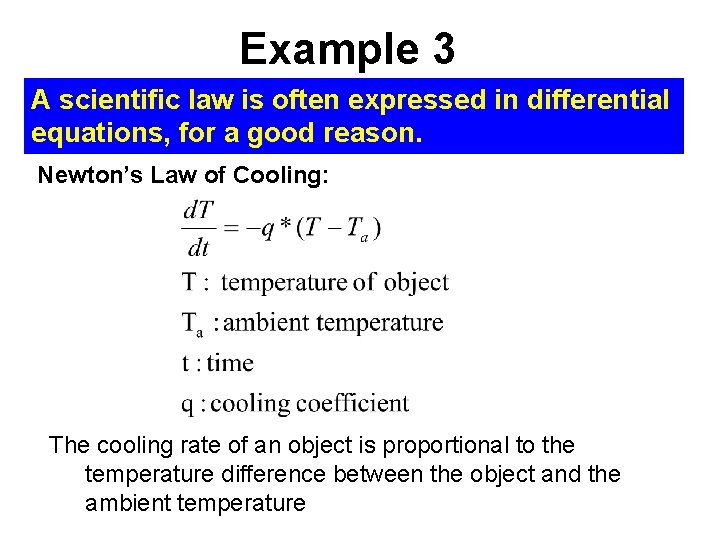 Example 3

A scientific law is often expressed in differential equations, for a good reason.

Newton's Law of Cooling:

$\frac{dT}{dt} = -q * (T - T_a)$

T : temperature of object

$T_a$ : ambient temperature

t : time

q : cooling coefficient

The cooling rate of an object is proportional to the temperature difference between the object and the ambient temperature